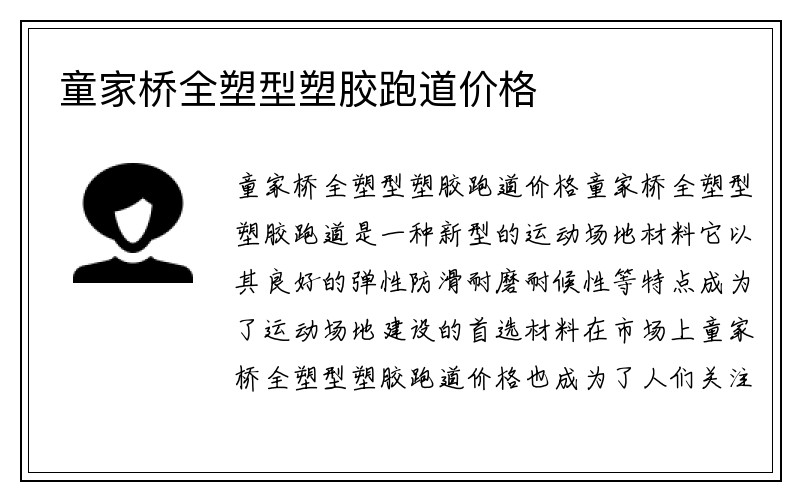 童家桥全塑型塑胶跑道价格

童家桥全塑型塑胶跑道价格童家桥全塑型塑胶跑道是一种新型的运动场地材料它以其良好的弹性防滑耐磨耐候性等特点成为了运动场地建设的首选材料在市场上童家桥全塑型塑胶跑道价格也成为了人们关注